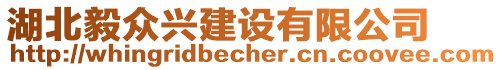 湖北毅众兴建设有限公司
http://whingridbecher.cn.coovee.com